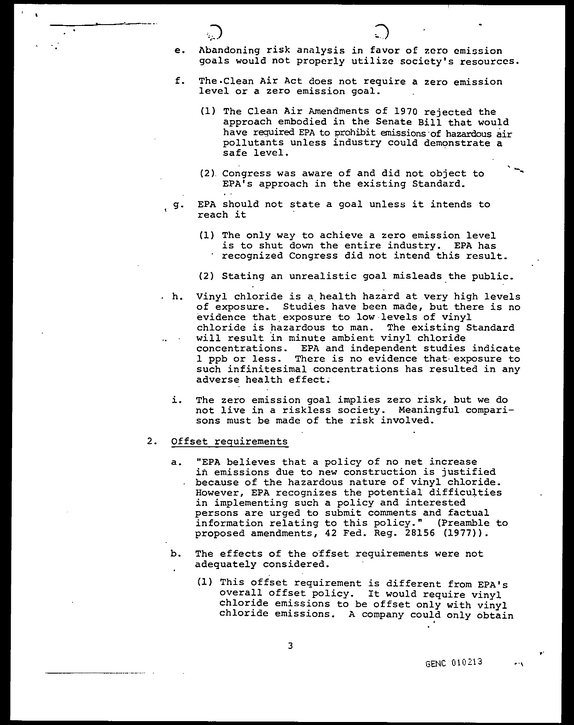 e. Abandoning risk analysis in favor of zero emission goals would not properly utilize society's resources.

f. The Clean Air Act does not require a zero emission level or a zero emission goal.

(1) The Clean Air Amendments of 1970 rejected the approach embodied in the Senate Bill that would have required EPA to prohibit emissions of hazardous air pollutants unless industry could demonstrate a safe level.

(2) Congress was aware of and did not object to EPA's approach in the existing Standard.

g. EPA should not state a goal unless it intends to reach it

(1) The only way to achieve a zero emission level is to shut down the entire industry. EPA has recognized Congress did not intend this result.

(2) Stating an unrealistic goal misleads the public.

h. Vinyl chloride is a health hazard at very high levels of exposure. Studies have been made, but there is no evidence that exposure to low levels of vinyl chloride is hazardous to man. The existing Standard will result in minute ambient vinyl chloride concentrations. EPA and independent studies indicate 1 ppb or less. There is no evidence that exposure to such infinitesimal concentrations has resulted in any adverse health effect.

i. The zero emission goal implies zero risk, but we do not live in a riskless society. Meaningful comparisons must be made of the risk involved.

2. Offset requirements

a. "EPA believes that a policy of no net increase in emissions due to new construction is justified because of the hazardous nature of vinyl chloride. However, EPA recognizes the potential difficulties in implementing such a policy and interested persons are urged to submit comments and factual information relating to this policy." (Preamble to proposed amendments, 42 Fed. Reg. 28156 (1977)).

b. The effects of the offset requirements were not adequately considered.

(1) This offset requirement is different from EPA's overall offset policy. It would require vinyl chloride emissions to be offset only with vinyl chloride emissions. A company could only obtain

3

GENC 010213